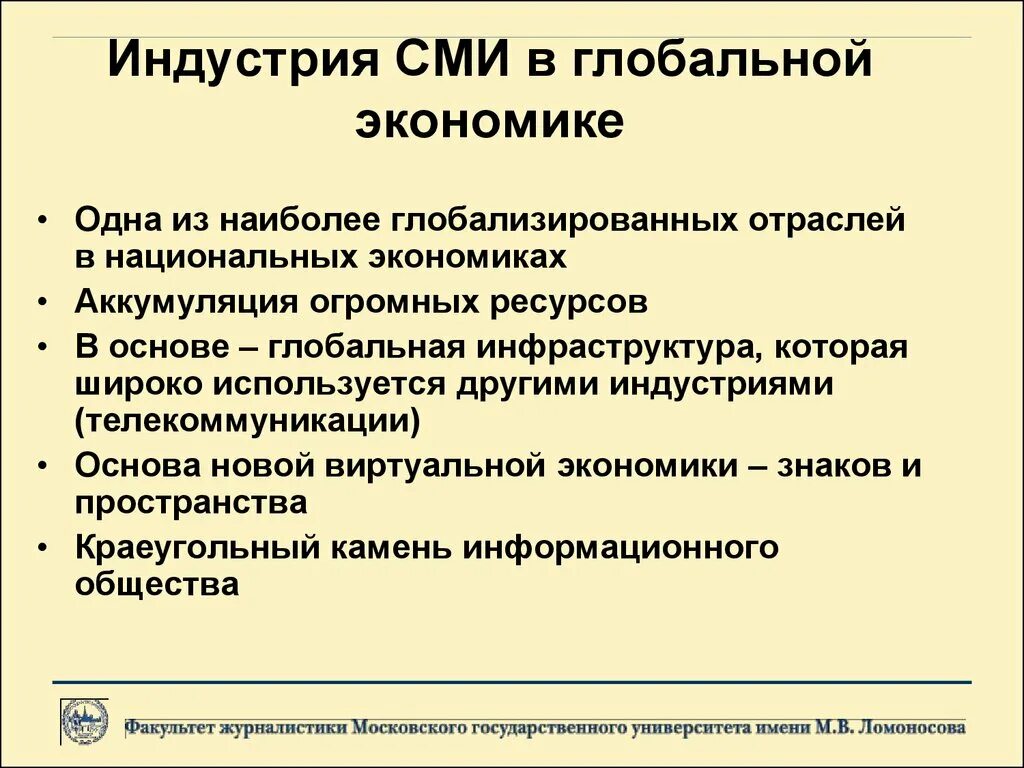 Индустрия СМИ в глобальной экономике

• Одна из наиболее глобализированных отраслей в национальных экономиках
• Аккумуляция огромных ресурсов
• В основе – глобальная инфраструктура, которая широко используется другими индустриями (телекоммуникации)
• Основа новой виртуальной экономики – знаков и пространства
• Краеугольный камень информационного общества

Факультет журналистики Московского государственного университета имени М.В. Ломоносова